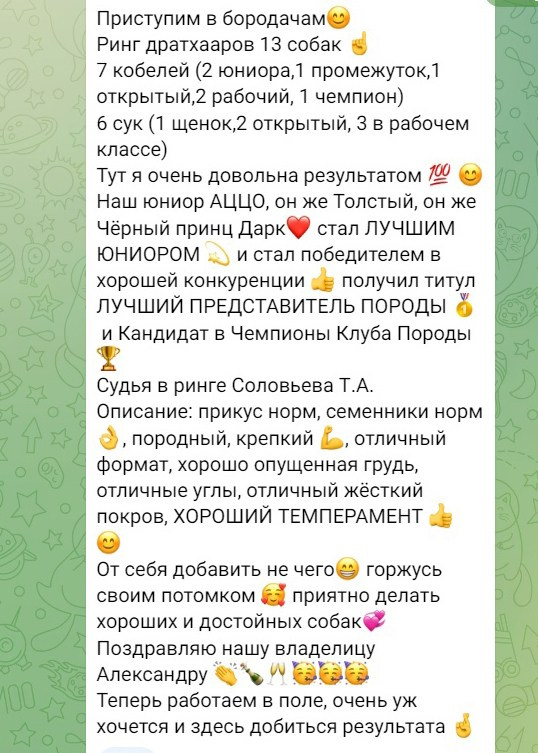 Приступим в бородачам😊
Ринг дратхааров 13 собак ☝️
7 кобелей (2 юниора,1 промежуток,1 открытый,2 рабочий, 1 чемпион)
6 сук (1 щенок,2 открытый, 3 в рабочем классе)
Тут я очень довольна результатом 💯 😊
Наш юниор АЦЦО, он же Толстый, он же Чёрный принц Дарк❤️ стал ЛУЧШИМ ЮНИОРОМ 💫 и стал победителем в хорошей конкуренции 👍 получил титул ЛУЧШИЙ ПРЕДСТАВИТЕЛЬ ПОРОДЫ 🥇 и Кандидат в Чемпионы Клуба Породы 🏆
Судья в ринге Соловьева Т.А.
Описание: прикус норм, семенники норм 👌, породный, крепкий 💪, отличный формат, хорошо опущенная грудь, отличные углы, отличный жёсткий покров, ХОРОШИЙ ТЕМПЕРАМЕНТ 👍 😊
От себя добавить не чего😁 горжусь своим потомком 🥰 приятно делать хороших и достойных собак💞
Поздравляю нашу владелицу Александру 👏🍾🥂🥳🥳🥳
Теперь работаем в поле, очень уж хочется и здесь добиться результата 🤞